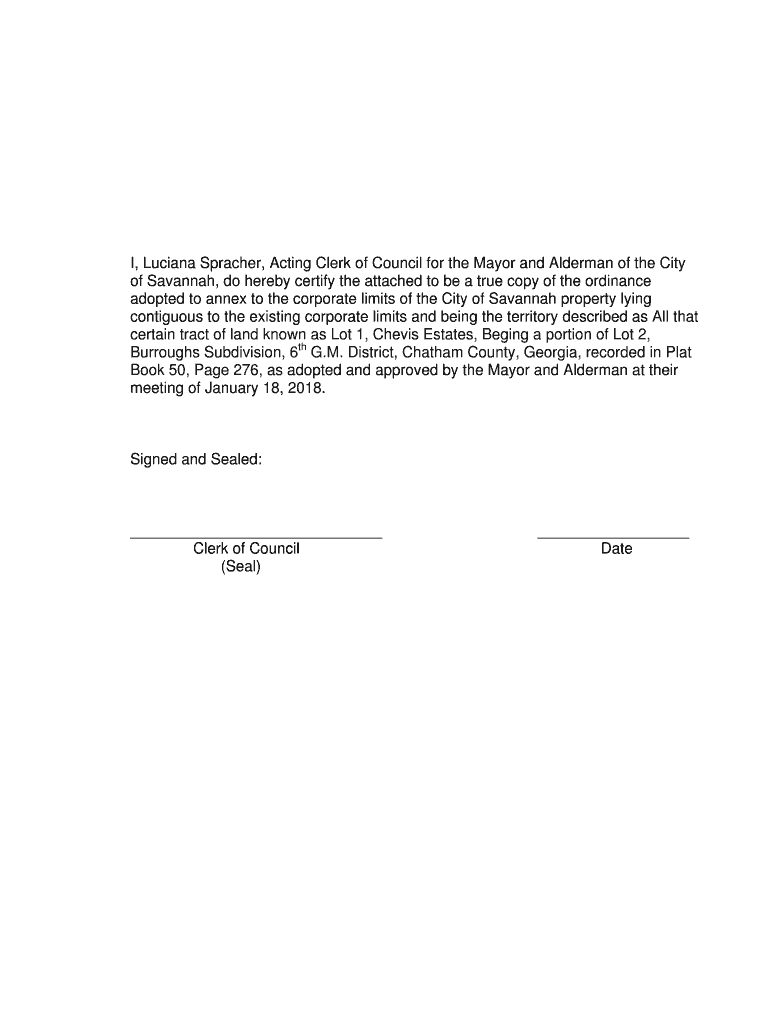 I, Luciana Spracher, Acting Clerk of Council for the Mayor and Alderman of the City of Savannah, do hereby certify the attached to be a true copy of the ordinance adopted to annex to the corporate limits of the City of Savannah property lying contiguous to the existing corporate limits and being the territory described as All that certain tract of land known as Lot 1, Chevis Estates, Beging a portion of Lot 2, Burroughs Subdivision, 6$^{th}$ G.M. District, Chatham County, Georgia, recorded in Plat Book 50, Page 276, as adopted and approved by the Mayor and Alderman at their meeting of January 18, 2018.

Signed and Sealed:

Clerk of Council
(Seal)

Date